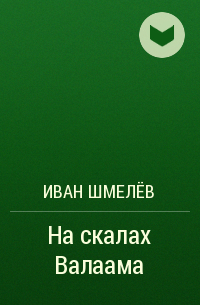 ИВАН ШМЕЛЁВ

На скалах Валаама